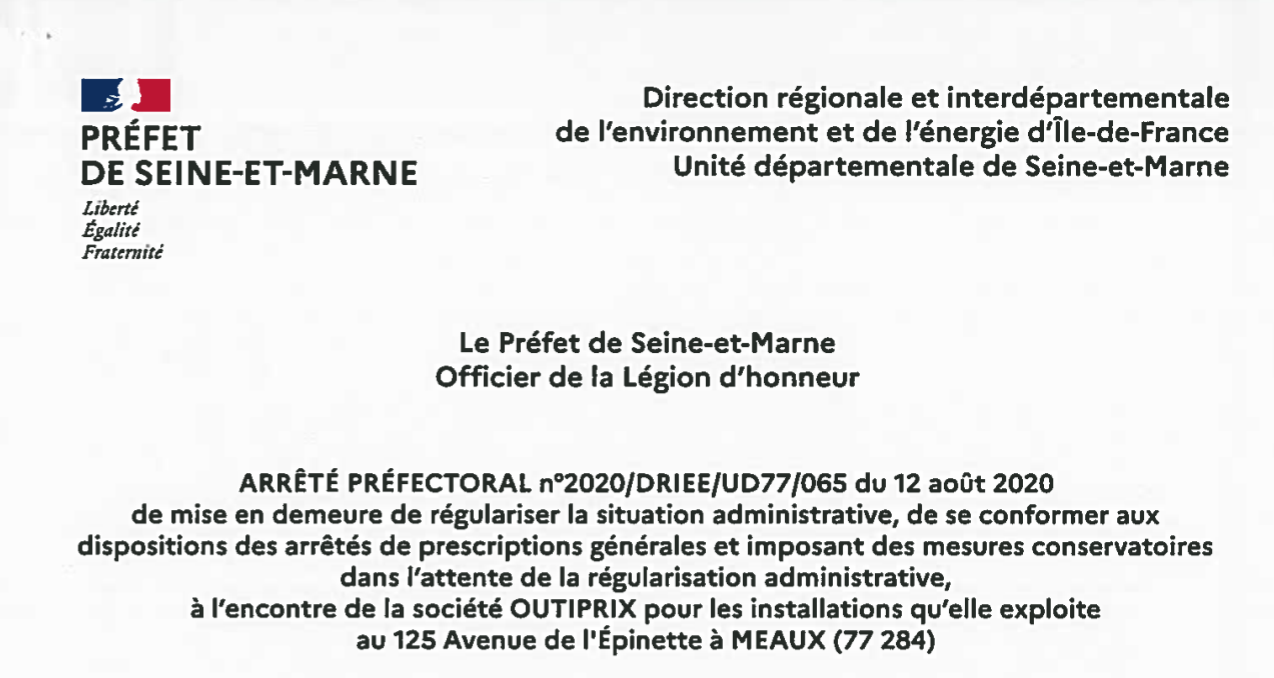 PRÉFET
DE SEINE-ET-MARNE
Liberté
Égalité
Fraternité

Direction régionale et interdépartementale
de l'environnement et de l'énergie d'Île-de-France
Unité départementale de Seine-et-Marne

Le Préfet de Seine-et-Marne
Officier de la Légion d'honneur

ARRÊTÉ PRÉFECTORAL n°2020/DRIEE/UD77/065 du 12 août 2020
de mise en demeure de régulariser la situation administrative, de se conformer aux dispositions des arrêtés de prescriptions générales et imposant des mesures conservatoires dans l'attente de la régularisation administrative,
à l'encontre de la société OUTIPRIX pour les installations qu'elle exploite au 125 Avenue de l'Épinette à MEAUX (77 284)